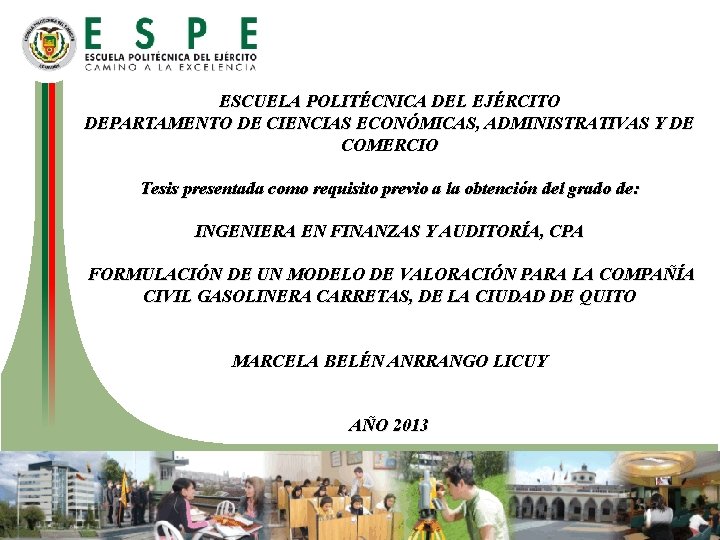 ESPE
ESCUELA POLITÉCNICA DEL EJÉRCITO
CAMINO A LA EXCELENCIA

ESCUELA POLITÉCNICA DEL EJÉRCITO
DEPARTAMENTO DE CIENCIAS ECONÓMICAS, ADMINISTRATIVAS Y DE COMERCIO

Tesis presentada como requisito previo a la obtención del grado de:

INGENIERA EN FINANZAS Y AUDITORÍA, CPA

FORMULACIÓN DE UN MODELO DE VALORACIÓN PARA LA COMPAÑÍA CIVIL GASOLINERA CARRETAS, DE LA CIUDAD DE QUITO

MARCELA BELÉN ANRRANGO LICUY

AÑO 2013